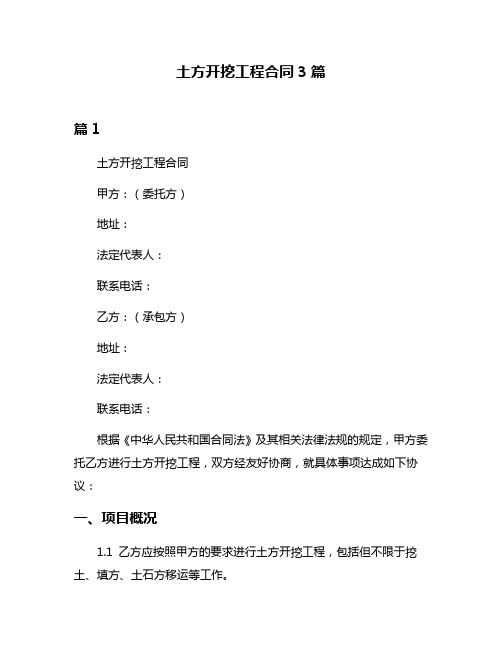 土方开挖工程合同 3 篇

篇 1

土方开挖工程合同

甲方：（委托方）

地址：

法定代表人：

联系电话：

乙方：（承包方）

地址：

法定代表人：

联系电话：

根据《中华人民共和国合同法》及其相关法律法规的规定，甲方委托乙方进行土方开挖工程，双方经友好协商，就具体事项达成如下协议：

一、项目概况

1.1 乙方应按照甲方的要求进行土方开挖工程，包括但不限于挖土、填方、土石方移运等工作。